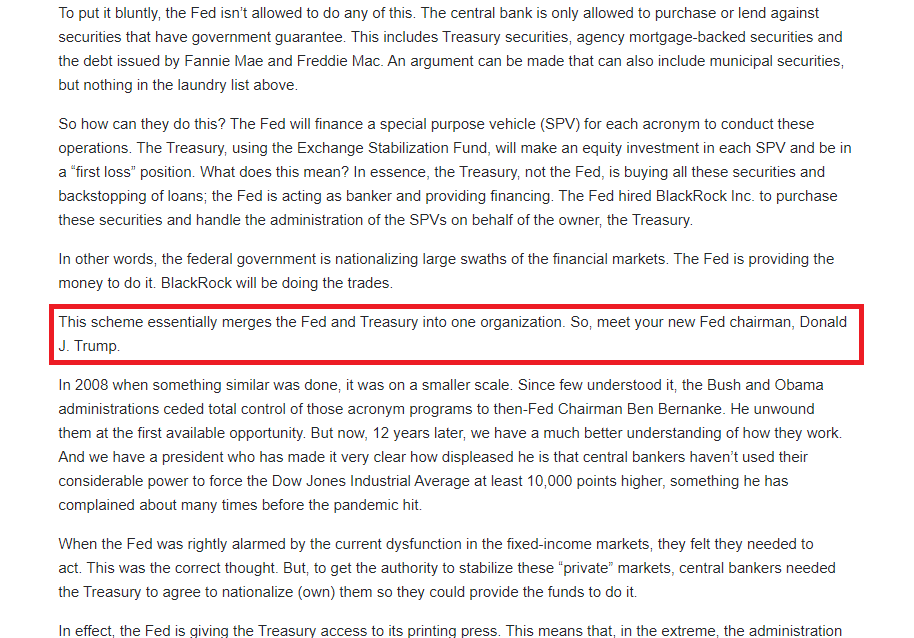 To put it bluntly, the Fed isn't allowed to do any of this. The central bank is only allowed to purchase or lend against securities that have government guarantee. This includes Treasury securities, agency mortgage-backed securities and the debt issued by Fannie Mae and Freddie Mac. An argument can be made that can also include municipal securities, but nothing in the laundry list above.

So how can they do this? The Fed will finance a special purpose vehicle (SPV) for each acronym to conduct these operations. The Treasury, using the Exchange Stabilization Fund, will make an equity investment in each SPV and be in a "first loss" position. What does this mean? In essence, the Treasury, not the Fed, is buying all these securities and backstopping of loans; the Fed is acting as banker and providing financing. The Fed hired BlackRock Inc. to purchase these securities and handle the administration of the SPVs on behalf of the owner, the Treasury.

In other words, the federal government is nationalizing large swaths of the financial markets. The Fed is providing the money to do it. BlackRock will be doing the trades.

This scheme essentially merges the Fed and Treasury into one organization. So, meet your new Fed chairman, Donald J. Trump.

In 2008 when something similar was done, it was on a smaller scale. Since few understood it, the Bush and Obama administrations ceded total control of those acronym programs to then-Fed Chairman Ben Bernanke. He unwound them at the first available opportunity. But now, 12 years later, we have a much better understanding of how they work. And we have a president who has made it very clear how displeased he is that central bankers haven't used their considerable power to force the Dow Jones Industrial Average at least 10,000 points higher, something he has complained about many times before the pandemic hit.

When the Fed was rightly alarmed by the current dysfunction in the fixed-income markets, they felt they needed to act. This was the correct thought. But, to get the authority to stabilize these "private" markets, central bankers needed the Treasury to agree to nationalize (own) them so they could provide the funds to do it.

In effect, the Fed is giving the Treasury access to its printing press. This means that, in the extreme, the administration